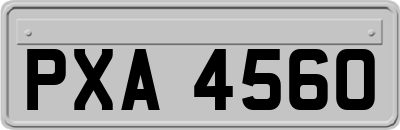 PXA 4560